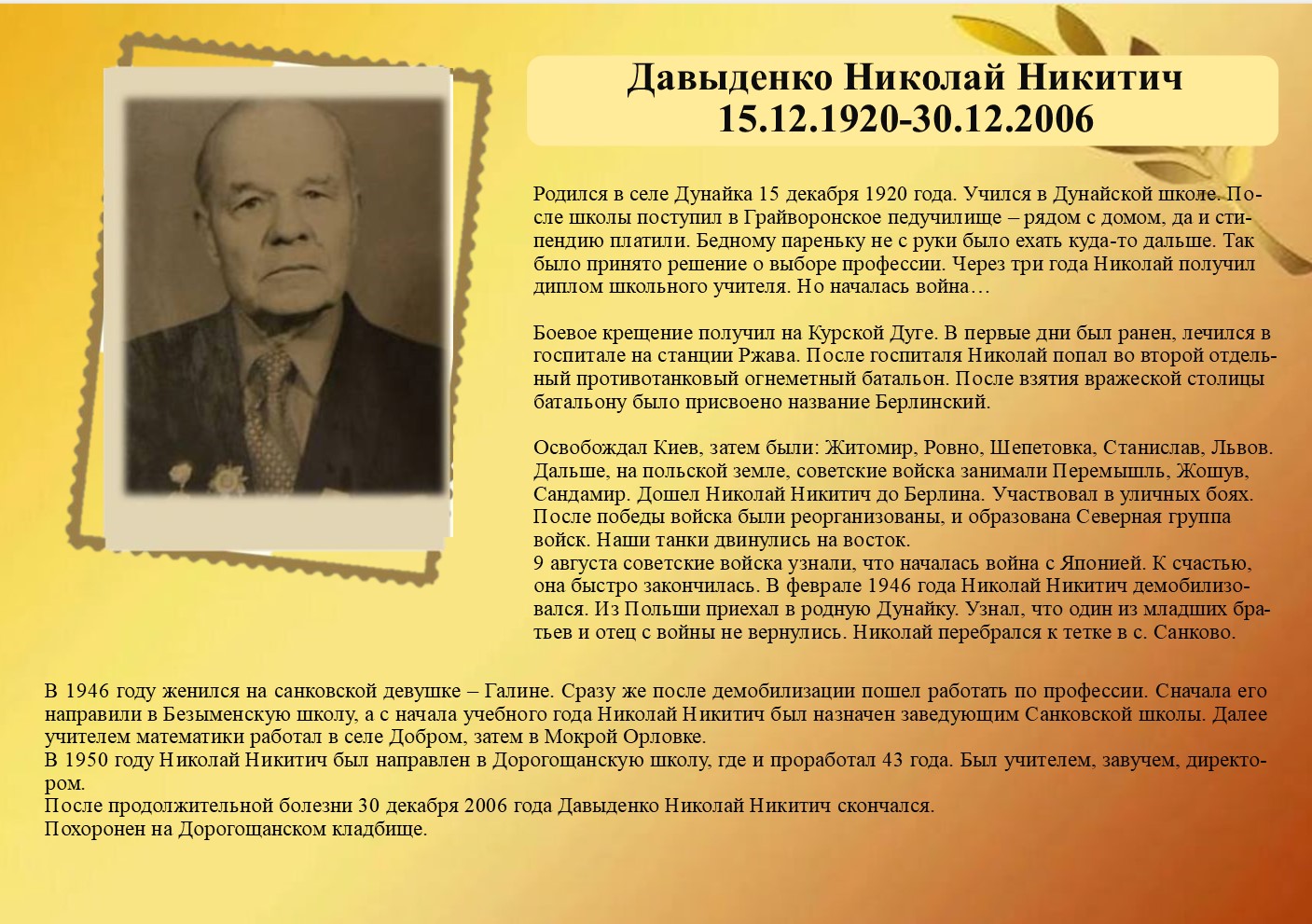 Давыденко Николай Никитич
15.12.1920-30.12.2006

Родился в селе Дунайка 15 декабря 1920 года. Учился в Дунайской школе. После школы поступил в Грайворонское педучилище – рядом с домом, да и стипендию платили. Бедному пареньку не с руки было ехать куда-то дальше. Так было принято решение о выборе профессии. Через три года Николай получил диплом школьного учителя. Но началась война…

Боевое крещение получил на Курской Дуге. В первые дни был ранен, лечился в госпитале на станции Ржава. После госпиталя Николай попал во второй отдельный противотанковый огнеметный батальон. После взятия вражеской столицы батальону было присвоено название Берлинский.

Освобождал Киев, затем были: Житомир, Ровно, Шепетовка, Станислав, Львов. Дальше, на польской земле, советские войска занимали Перемышль, Жошув, Сандамир. Дошел Николай Никитич до Берлина. Участвовал в уличных боях. После победы войска были реорганизованы, и образована Северная группа войск. Наши танки двинулись на восток.
9 августа советские войска узнали, что началась война с Японией. К счастью, она быстро закончилась. В феврале 1946 года Николай Никитич демобилизовался. Из Польши приехал в родную Дунайку. Узнал, что один из младших братьев и отец с войны не вернулись. Николай перебрался к тетке в с. Санково.

В 1946 году женился на санковской девушке – Галине. Сразу же после демобилизации пошел работать по профессии. Сначала его направили в Безыменскую школу, а с начала учебного года Николай Никитич был назначен заведующим Санковской школы. Далее учителем математики работал в селе Добром, затем в Мокрой Орловке.
В 1950 году Николай Никитич был направлен в Дорогощанскую школу, где и проработал 43 года. Был учителем, завучем, директором.
После продолжительной болезни 30 декабря 2006 года Давыденко Николай Никитич скончался.
Похоронен на Дорогощанском кладбище.